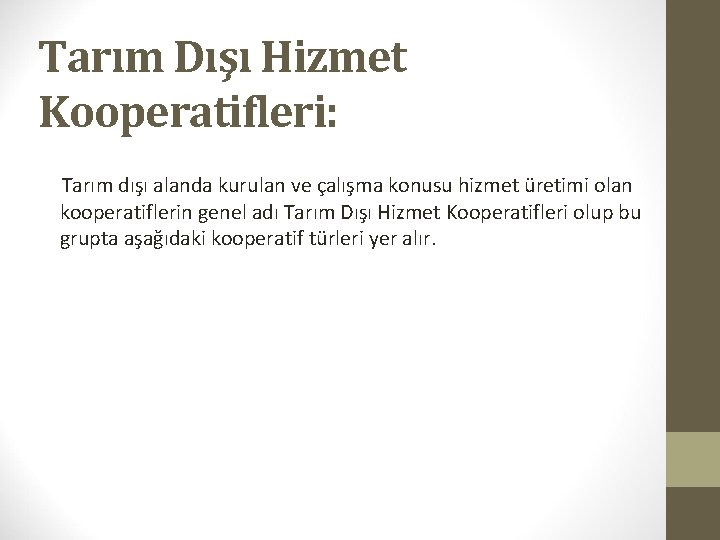 Tarım Dışı Hizmet Kooperatifleri:

Tarım dışı alanda kurulan ve çalışma konusu hizmet üretimi olan kooperatiflerin genel adı Tarım Dışı Hizmet Kooperatifleri olup bu grupta aşağıdaki kooperatif türleri yer alır.